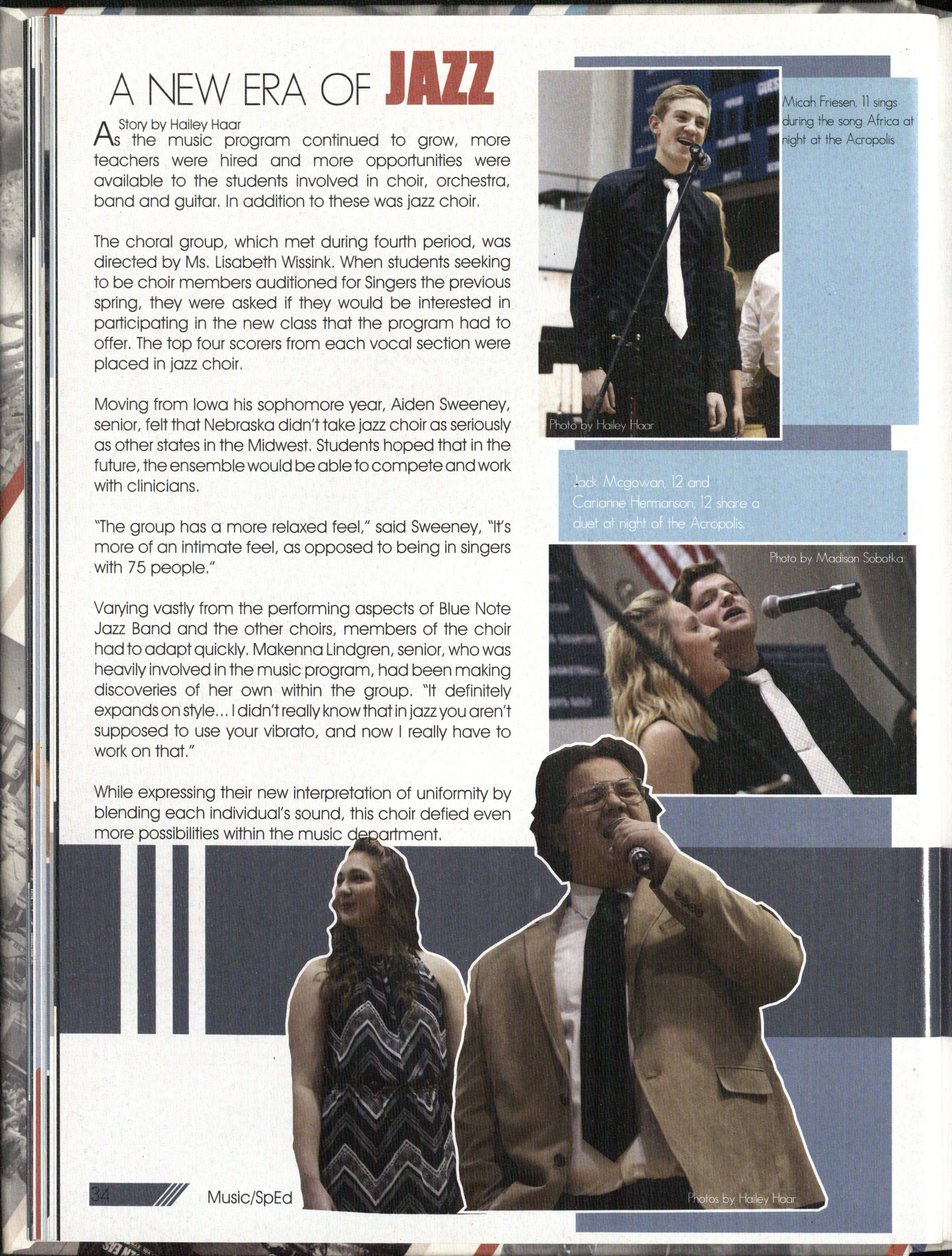 A NEW ERA OF JAZZ

Story by Hailey Haar

As the music program continued to grow, more teachers were hired and more opportunities were available to the students involved in choir, orchestra, band and guitar. In addition to these was jazz choir.

The choral group, which met during fourth period, was directed by Ms. Lisabeth Wissink. When students seeking to be choir members auditioned for Singers the previous spring, they were asked if they would be interested in participating in the new class that the program had to offer. The top four scorers from each vocal section were placed in jazz choir.

Moving from Iowa his sophomore year, Aiden Sweeney, senior, felt that Nebraska didn't take jazz choir as seriously as other states in the Midwest. Students hoped that in the future, the ensemble would be able to compete and work with clinicians.

"The group has a more relaxed feel," said Sweeney, "It's more of an intimate feel, as opposed to being in singers with 75 people."

Varying vastly from the performing aspects of Blue Note Jazz Band and the other choirs, members of the choir had to adapt quickly. Makenna Lindgren, senior, who was heavily involved in the music program, had been making discoveries of her own within the group. "It definitely expands on style... I didn't really know that in jazz you aren't supposed to use your vibrato, and now I really have to work on that."

While expressing their new interpretation of uniformity by blending each individual's sound, this choir defied even more possibilities within the music department.

Micah Friesen, 11 sings during the song Africa at night at the Acropolis

Photo by Hailey Haar

Jack Mcgowan, 12 and Carianne Hermanson, 12 share a duet at night of the Acropolis.

Photo by Madison Sobotka

Photos by Hailey Haar

34 Music/SpEd